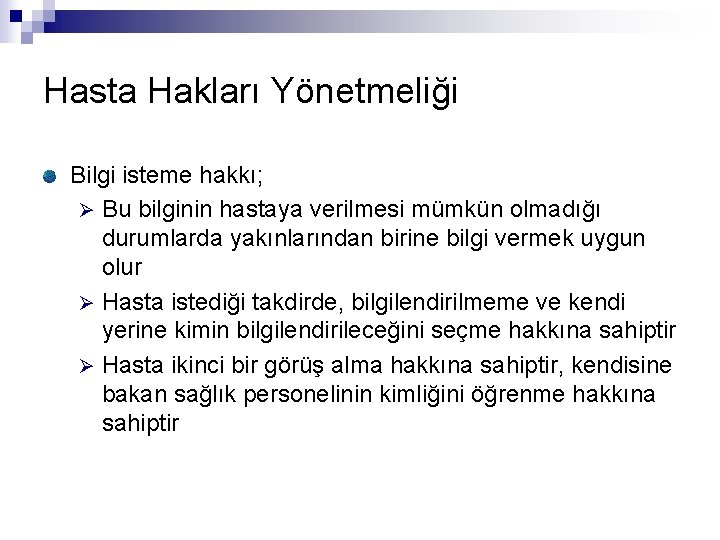 Hasta Hakları Yönetmeliği

Bilgi isteme hakkı;

Bu bilginin hastaya verilmesi mümkün olmadığı durumlarda yakınlarından birine bilgi vermek uygun olur

Hasta istediği takdirde, bilgilendirilmeme ve kendi yerine kimin bilgilendirileceğini seçme hakkına sahiptir

Hasta ikinci bir görüş alma hakkına sahiptir, kendisine bakan sağlık personelinin kimliğini öğrenme hakkına sahiptir